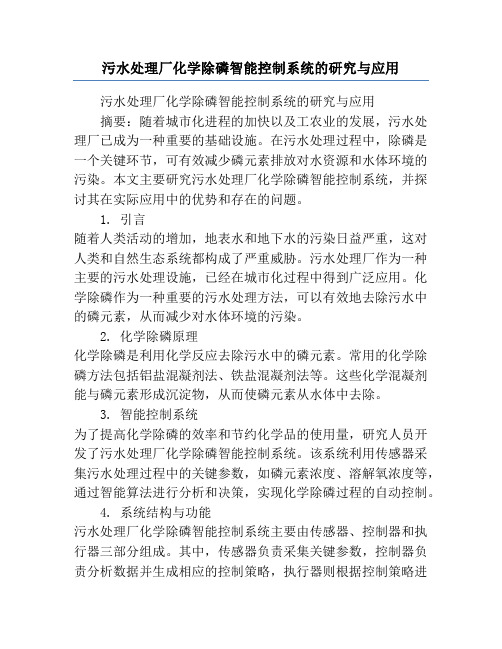 污水处理厂化学除磷智能控制系统的研究与应用

污水处理厂化学除磷智能控制系统的研究与应用

摘要：随着城市化进程的加快以及工农业的发展，污水处理厂已成为一种重要的基础设施。在污水处理过程中，除磷是一个关键环节，可有效减少磷元素排放对水资源和水体环境的污染。本文主要研究污水处理厂化学除磷智能控制系统，并探讨其在实际应用中的优势和存在的问题。

1. 引言

随着人类活动的增加，地表水和地下水的污染日益严重，这对人类和自然生态系统都构成了严重威胁。污水处理厂作为一种主要的污水处理设施，已经在城市化过程中得到广泛应用。化学除磷作为一种重要的污水处理方法，可以有效地去除污水中的磷元素，从而减少对水体环境的污染。

2. 化学除磷原理

化学除磷是利用化学反应去除污水中的磷元素。常用的化学除磷方法包括铝盐混凝剂法、铁盐混凝剂法等。这些化学混凝剂能与磷元素形成沉淀物，从而使磷元素从水体中去除。

3. 智能控制系统

为了提高化学除磷的效率和节约化学品的使用量，研究人员开发了污水处理厂化学除磷智能控制系统。该系统利用传感器采集污水处理过程中的关键参数，如磷元素浓度、溶解氧浓度等，通过智能算法进行分析和决策，实现化学除磷过程的自动控制。

4. 系统结构与功能

污水处理厂化学除磷智能控制系统主要由传感器、控制器和执行器三部分组成。其中，传感器负责采集关键参数，控制器负责分析数据并生成相应的控制策略，执行器则根据控制策略进